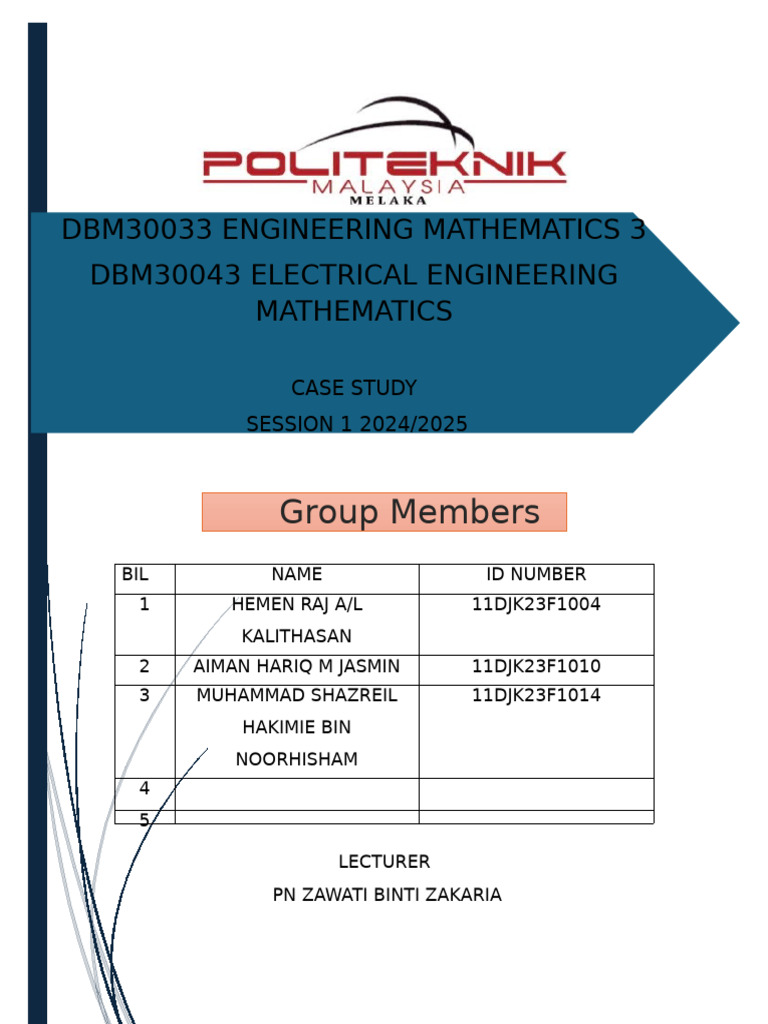 POLITEKNIK
MALAYSIA
MELAKA

DBM30033 ENGINEERING MATHEMATICS 3
DBM30043 ELECTRICAL ENGINEERING MATHEMATICS

CASE STUDY
SESSION 1 2024/2025

Group Members

| BIL | NAME | ID NUMBER |
|---|---|---|
| 1 | HEMEN RAJ A/L KALITHASAN | 11DJK23F1004 |
| 2 | AIMAN HARIQ M JASMIN | 11DJK23F1010 |
| 3 | MUHAMMAD SHAZREIL HAKIMIE BIN NOORHISHAM | 11DJK23F1014 |
| 4 | | |
| 5 | | |

LECTURER
PN ZAWATI BINTI ZAKARIA